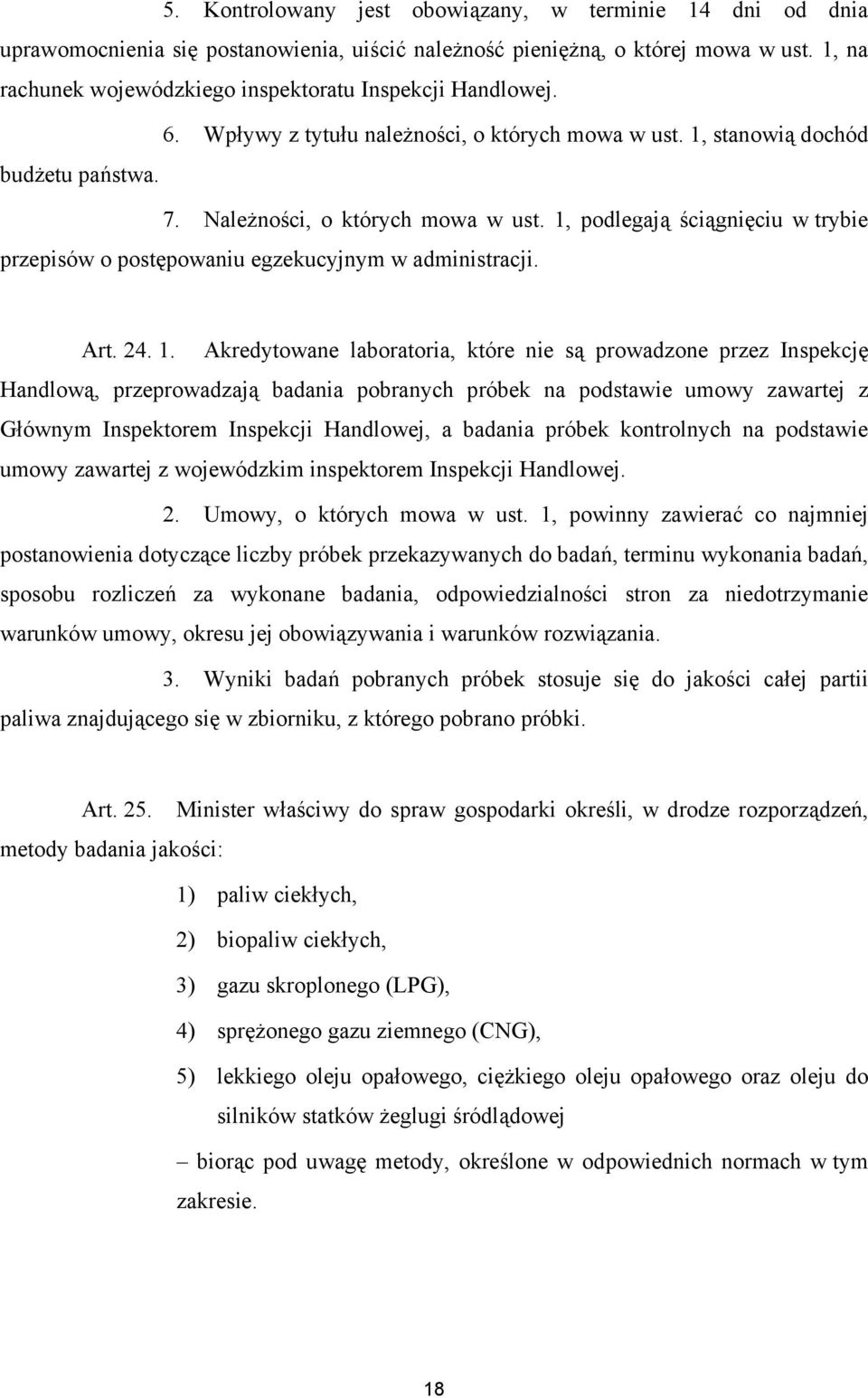 5. Kontrolowany jest obowiązany, w terminie 14 dni od dnia uprawomocnienia się postanowienia, uiścić należność pieniężną, o której mowa w ust. 1, na rachunek wojewódzkiego inspektoratu Inspekcji Handlowej.

6. Wpływy z tytułu należności, o których mowa w ust. 1, stanowią dochód budżetu państwa.

7. Należności, o których mowa w ust. 1, podlegają ściągnięciu w trybie przepisów o postępowaniu egzekucyjnym w administracji.

Art. 24. 1. Akredytowane laboratoria, które nie są prowadzone przez Inspekcję Handlową, przeprowadzają badania pobranych próbek na podstawie umowy zawartej z Głównym Inspektorem Inspekcji Handlowej, a badania próbek kontrolnych na podstawie umowy zawartej z wojewódzkim inspektorem Inspekcji Handlowej.

2. Umowy, o których mowa w ust. 1, powinny zawierać co najmniej postanowienia dotyczące liczby próbek przekazywanych do badań, terminu wykonania badań, sposobu rozliczeń za wykonane badania, odpowiedzialności stron za niedotrzymanie warunków umowy, okresu jej obowiązywania i warunków rozwiązania.

3. Wyniki badań pobranych próbek stosuje się do jakości całej partii paliwa znajdującego się w zbiorniku, z którego pobrano próbki.

Art. 25. Minister właściwy do spraw gospodarki określi, w drodze rozporządzeń, metody badania jakości:

1) paliw ciekłych,

2) biopaliw ciekłych,

3) gazu skroplonego (LPG),

4) sprężonego gazu ziemnego (CNG),

5) lekkiego oleju opałowego, ciężkiego oleju opałowego oraz oleju do silników statków żeglugi śródlądowej

– biorąc pod uwagę metody, określone w odpowiednich normach w tym zakresie.

18